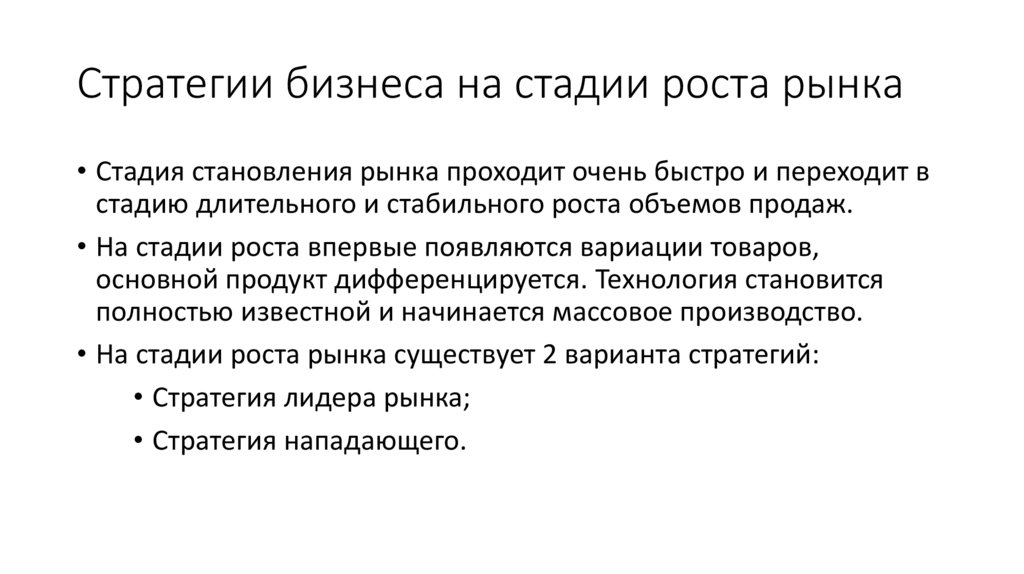 Стратегии бизнеса на стадии роста рынка

• Стадия становления рынка проходит очень быстро и переходит в стадию длительного и стабильного роста объемов продаж.
• На стадии роста впервые появляются вариации товаров, основной продукт дифференцируется. Технология становится полностью известной и начинается массовое производство.
• На стадии роста рынка существует 2 варианта стратегий:
  • Стратегия лидера рынка;
  • Стратегия нападающего.